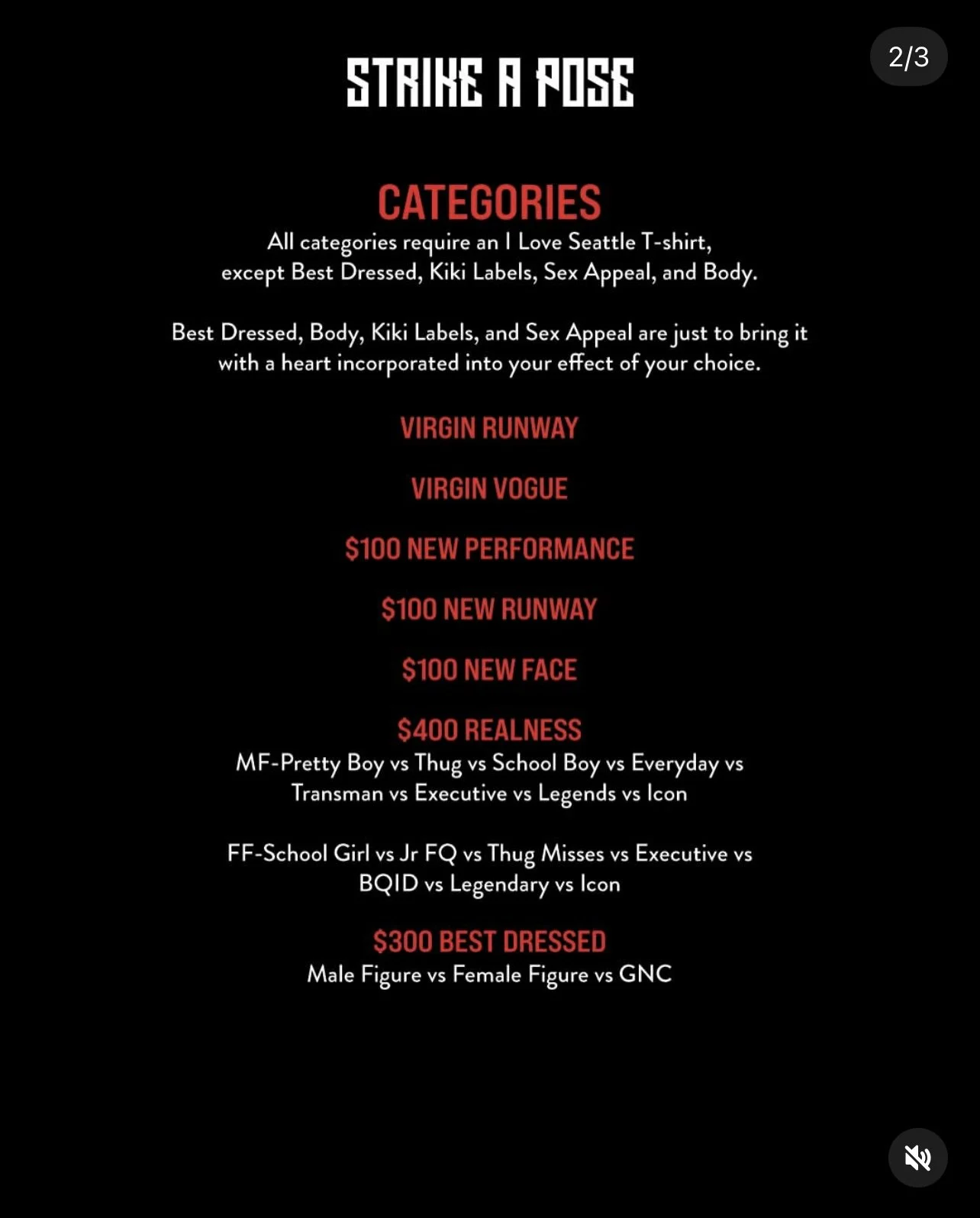 2/3

STRIKE A POSE

CATEGORIES

All categories require an I Love Seattle T-shirt, except Best Dressed, Kiki Labels, Sex Appeal, and Body.

Best Dressed, Body, Kiki Labels, and Sex Appeal are just to bring it with a heart incorporated into your effect of your choice.

VIRGIN RUNWAY

VIRGIN VOGUE

$100 NEW PERFORMANCE

$100 NEW RUNWAY

$100 NEW FACE

$400 REALNESS

MF-Pretty Boy vs Thug vs School Boy vs Everyday vs Transman vs Executive vs Legends vs Icon

FF-School Girl vs Jr FQ vs Thug Misses vs Executive vs BQID vs Legendary vs Icon

$300 BEST DRESSED

Male Figure vs Female Figure vs GNC